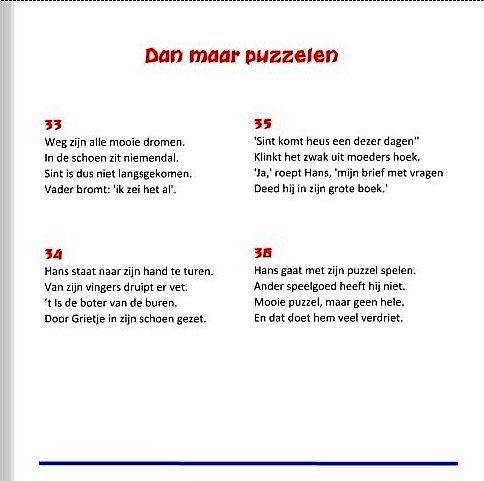 Dan maar puzzelen

33
Weg zijn alle mooie dromen.
In de schoen zit niemendal.
Sint is dus niet langsgekomen.
Vader bromt: 'ik zei het al'.

34
Hans staat naar zijn hand te turen.
Van zijn vingers druipt er vet.
't Is de boter van de buren.
Door Grietje in zijn schoen gezet.

35
'Sint komt heus een dezer dagen"
Klinkt het zwak uit moeders hoek.
'Ja,' roept Hans, 'mijn brief met vragen
Deed hij in zijn grote boek.'

36
Hans gaat met zijn puzzel spelen.
Ander speelgoed heeft hij niet.
Mooie puzzel, maar geen hele.
En dat doet hem veel verdriet.